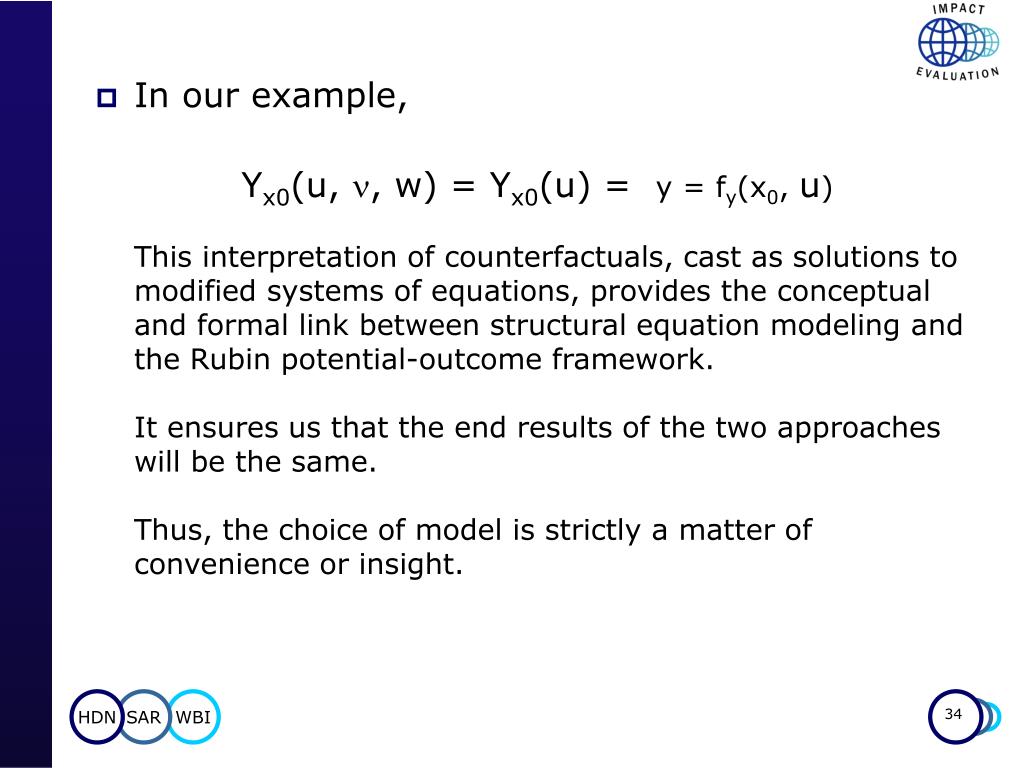 IMPACT EVALUATION

In our example,

$Y_{x0}(u, \nu, w) = Y_{x0}(u) = y = f_y(x_0, u)$

This interpretation of counterfactuals, cast as solutions to modified systems of equations, provides the conceptual and formal link between structural equation modeling and the Rubin potential-outcome framework.

It ensures us that the end results of the two approaches will be the same.

Thus, the choice of model is strictly a matter of convenience or insight.

HDN SAR WBI

34